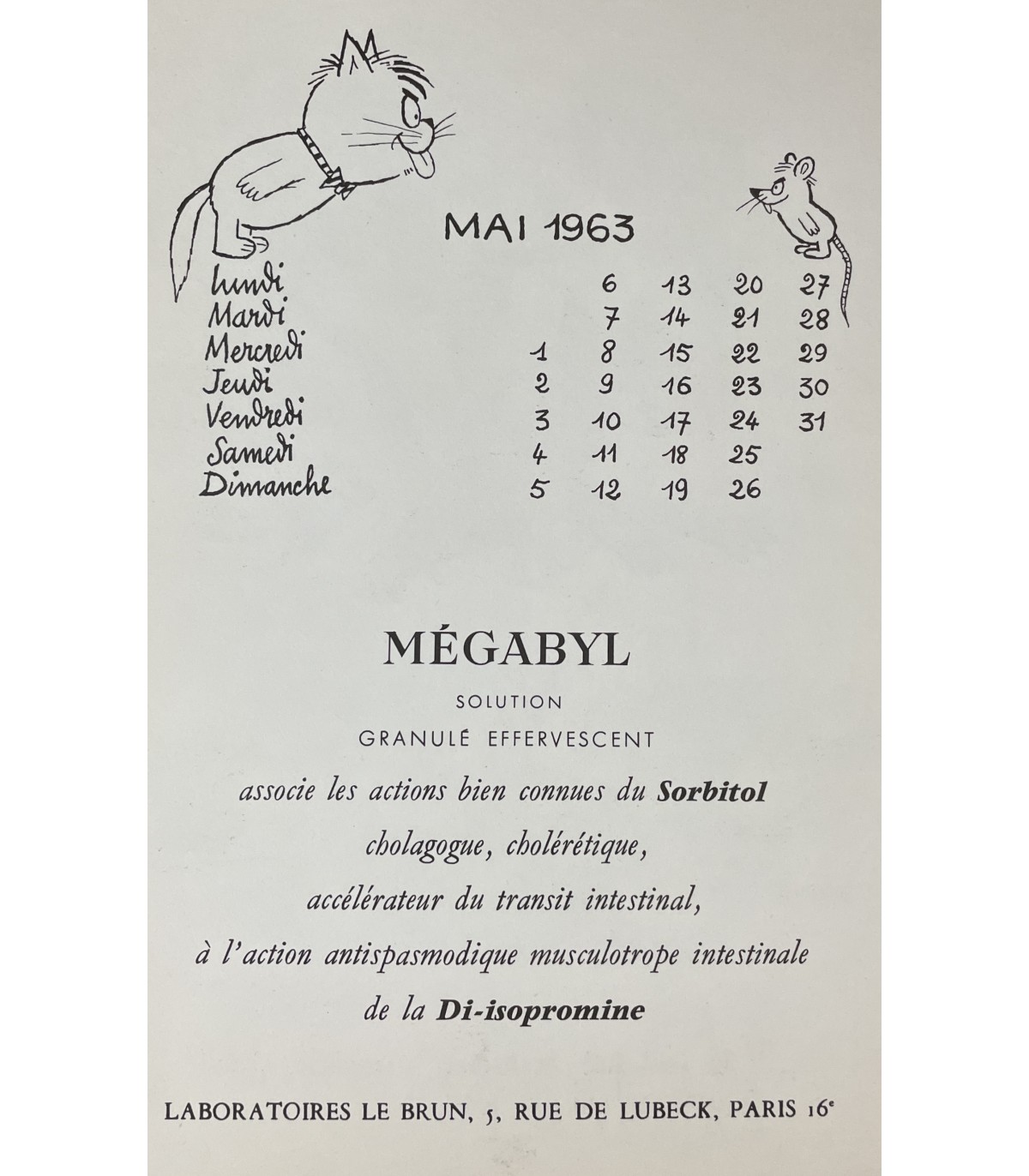 MAI 1963

| | | | | | |
|---|---|---|---|---|---|
| Lundi | | 6 | 13 | 20 | 27 |
| Mardi | | 7 | 14 | 21 | 28 |
| Mercredi | 1 | 8 | 15 | 22 | 29 |
| Jeudi | 2 | 9 | 16 | 23 | 30 |
| Vendredi | 3 | 10 | 17 | 24 | 31 |
| Samedi | 4 | 11 | 18 | 25 | |
| Dimanche | 5 | 12 | 19 | 26 | |

MÉGABYL

SOLUTION

GRANULÉ EFFERVESCENT

associe les actions bien connues du Sorbitol cholagogue, cholérétique, accélérateur du transit intestinal, à l'action antispasmodique musculotrope intestinale de la Di-isopromine

LABORATOIRES LE BRUN, 5, RUE DE LUBECK, PARIS 16e